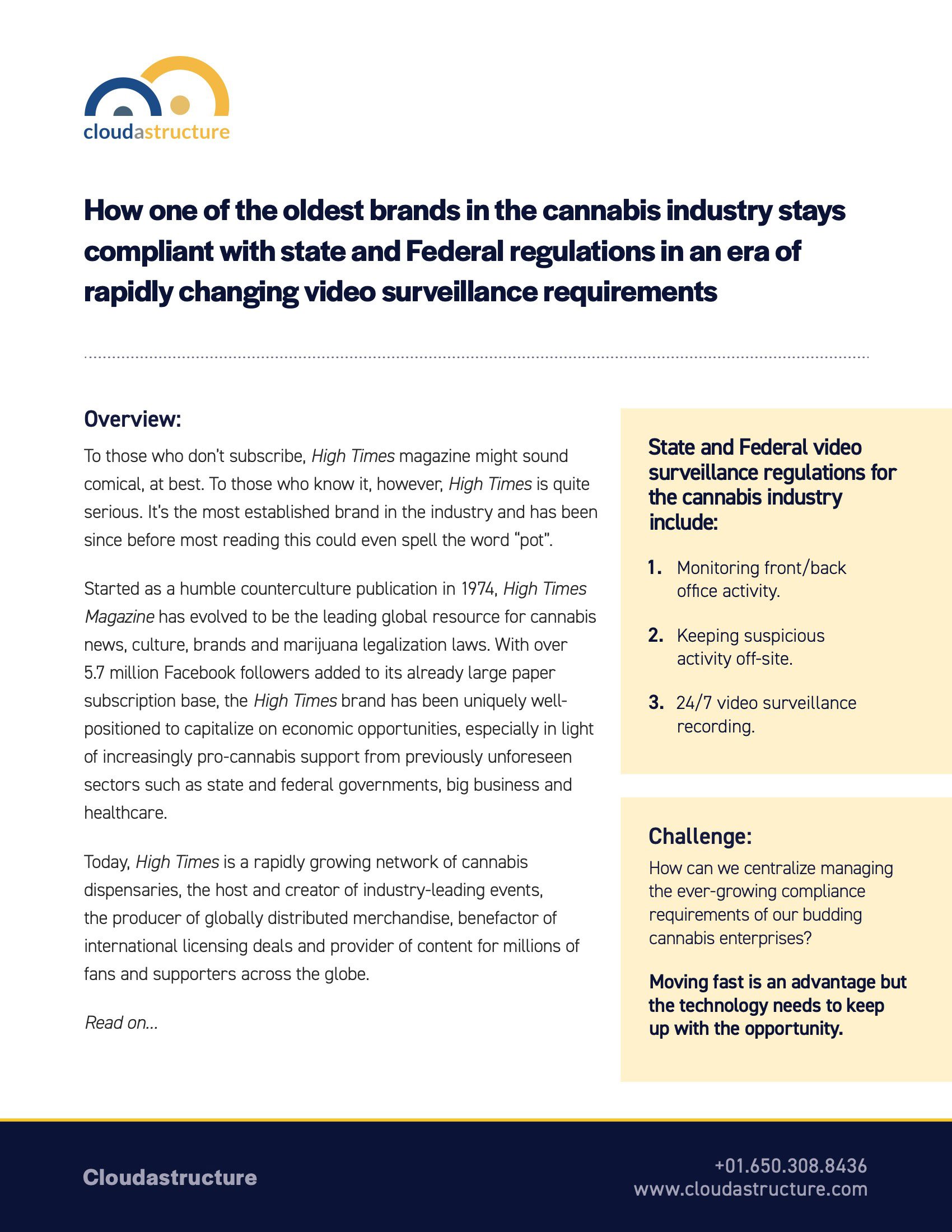 cloudastructure

How one of the oldest brands in the cannabis industry stays compliant with state and Federal regulations in an era of rapidly changing video surveillance requirements

Overview:

To those who don't subscribe, High Times magazine might sound comical, at best. To those who know it, however, High Times is quite serious. It's the most established brand in the industry and has been since before most reading this could even spell the word "pot".

Started as a humble counterculture publication in 1974, High Times Magazine has evolved to be the leading global resource for cannabis news, culture, brands and marijuana legalization laws. With over 5.7 million Facebook followers added to its already large paper subscription base, the High Times brand has been uniquely well-positioned to capitalize on economic opportunities, especially in light of increasingly pro-cannabis support from previously unforeseen sectors such as state and federal governments, big business and healthcare.

Today, High Times is a rapidly growing network of cannabis dispensaries, the host and creator of industry-leading events, the producer of globally distributed merchandise, benefactor of international licensing deals and provider of content for millions of fans and supporters across the globe.

Read on...

State and Federal video surveillance regulations for the cannabis industry include:

1. Monitoring front/back office activity.

2. Keeping suspicious activity off-site.

3. 24/7 video surveillance recording.

Challenge:

How can we centralize managing the ever-growing compliance requirements of our budding cannabis enterprises?

Moving fast is an advantage but the technology needs to keep up with the opportunity.

Cloudastructure

+01.650.308.8436
www.cloudastructure.com